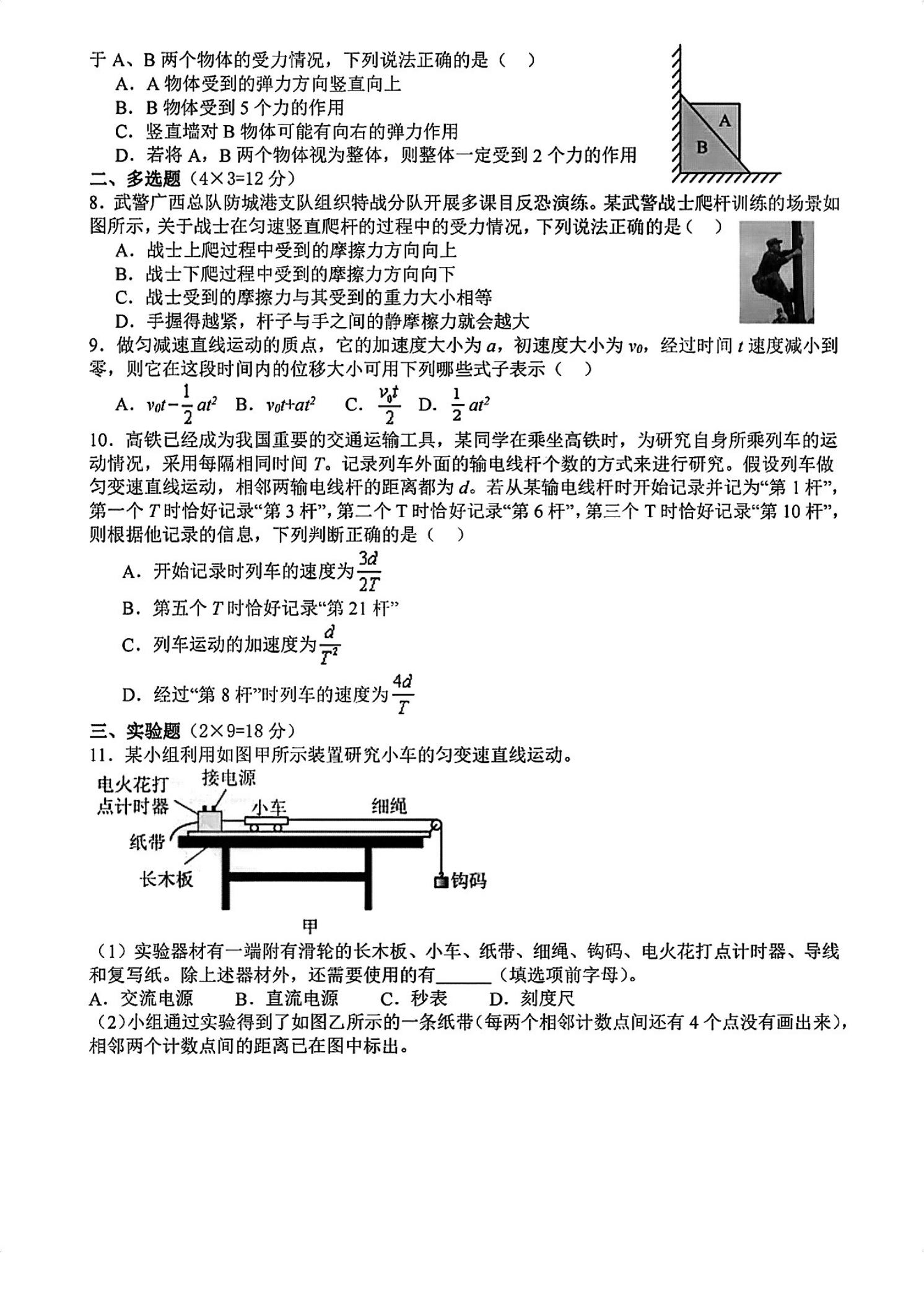 于 A、B 两个物体的受力情况，下列说法正确的是（　）

A．A 物体受到的弹力方向竖直向上

B．B 物体受到 5 个力的作用

C．竖直墙对 B 物体可能有向右的弹力作用

D．若将 A，B 两个物体视为整体，则整体一定受到 2 个力的作用

A

B

二、多选题（4×3=12 分）

8．武警广西总队防城港支队组织特战分队开展多课目反恐演练。某武警战士爬杆训练的场景如图所示，关于战士在匀速竖直爬杆的过程中的受力情况，下列说法正确的是（　）

A．战士上爬过程中受到的摩擦力方向向上

B．战士下爬过程中受到的摩擦力方向向下

C．战士受到的摩擦力与其受到的重力大小相等

D．手握得越紧，杆子与手之间的静摩擦力就会越大

9．做匀减速直线运动的质点，它的加速度大小为 $a$，初速度大小为 $v_0$，经过时间 $t$ 速度减小到零，则它在这段时间内的位移大小可用下列哪些式子表示（　）

A．$v_0t-\frac{1}{2}at^2$　B．$v_0t+at^2$　C．$\frac{v_0t}{2}$　D．$\frac{1}{2}at^2$

10．高铁已经成为我国重要的交通运输工具，某同学在乘坐高铁时，为研究自身所乘列车的运动情况，采用每隔相同时间 $T$。记录列车外面的输电线杆个数的方式来进行研究。假设列车做匀变速直线运动，相邻两输电线杆的距离都为 $d$。若从某输电线杆时开始记录并记为“第 1 杆”，第一个 $T$ 时恰好记录“第 3 杆”，第二个 T 时恰好记录“第 6 杆”，第三个 T 时恰好记录“第 10 杆”，则根据他记录的信息，下列判断正确的是（　）

A．开始记录时列车的速度为 $\frac{3d}{2T}$

B．第五个 $T$ 时恰好记录“第 21 杆”

C．列车运动的加速度为 $\frac{d}{T^2}$

D．经过“第 8 杆”时列车的速度为 $\frac{4d}{T}$

三、实验题（2×9=18 分）

11．某小组利用如图甲所示装置研究小车的匀变速直线运动。

电火花打点计时器　接电源　小车　细绳　纸带　长木板　钩码

甲

（1）实验器材有一端附有滑轮的长木板、小车、纸带、细绳、钩码、电火花打点计时器、导线和复写纸。除上述器材外，还需要使用的有______（填选项前字母）。

A．交流电源　　B．直流电源　　C．秒表　　D．刻度尺

（2）小组通过实验得到了如图乙所示的一条纸带（每两个相邻计数点间还有 4 个点没有画出来），相邻两个计数点间的距离已在图中标出。